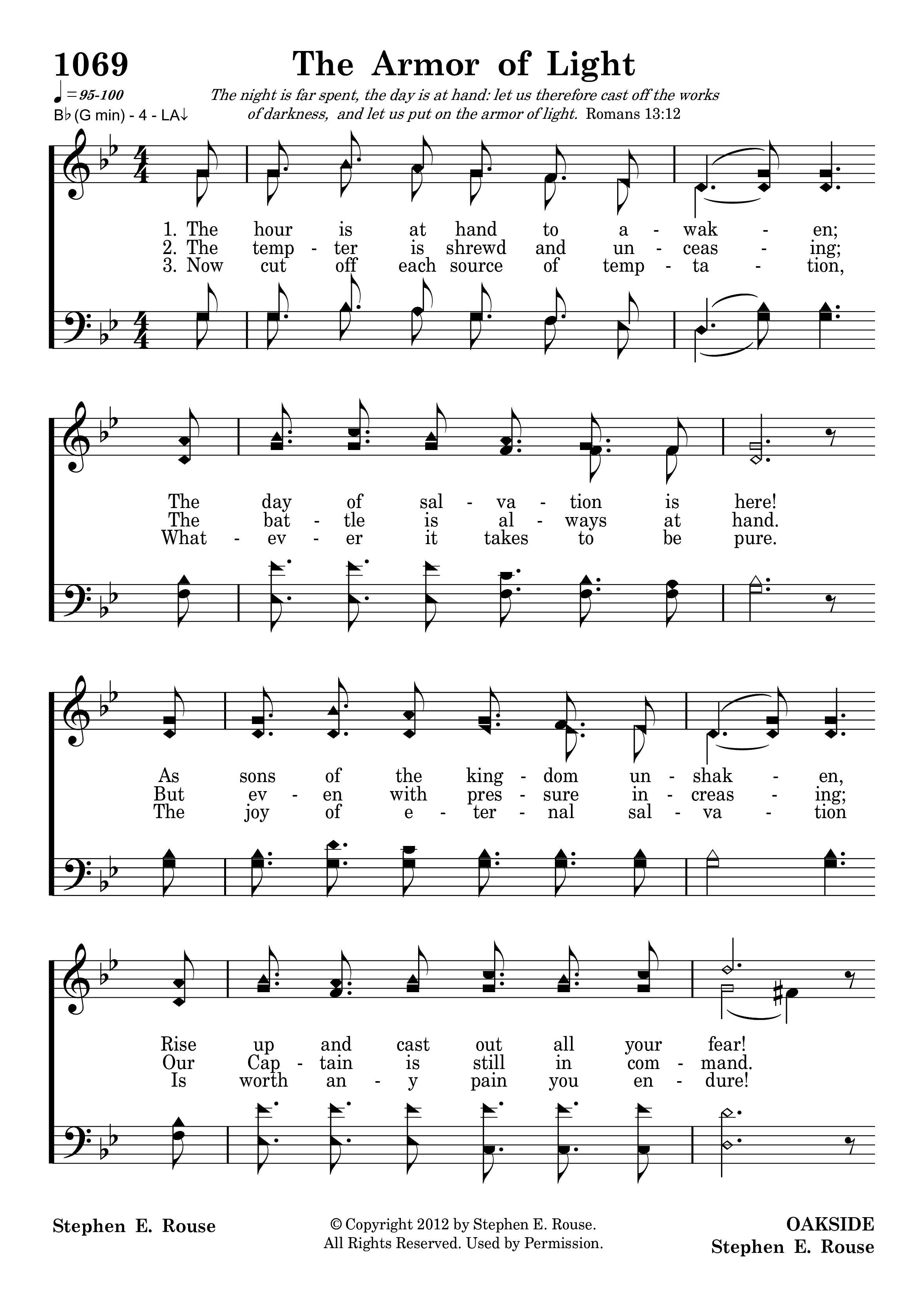 1069

The Armor of Light

♩ = 95-100
B♭ (G min) - 4 - LA↓

The night is far spent, the day is at hand: let us therefore cast off the works of darkness, and let us put on the armor of light. Romans 13:12

1. The hour is at hand to a - wak - en;
2. The temp - ter is shrewd and un - ceas - ing;
3. Now cut off each source of temp - ta - tion,

The day of sal - va - tion is here!
The bat - tle is al - ways at hand.
What - ev - er it takes to be pure.

As sons of the king - dom un - shak - en,
But ev - en with pres - sure in - creas - ing;
The joy of e - ter - nal sal - va - tion

Rise up and cast out all your fear!
Our Cap - tain is still in com - mand.
Is worth an - y pain you en - dure!

Stephen E. Rouse

© Copyright 2012 by Stephen E. Rouse.
All Rights Reserved. Used by Permission.

OAKSIDE
Stephen E. Rouse